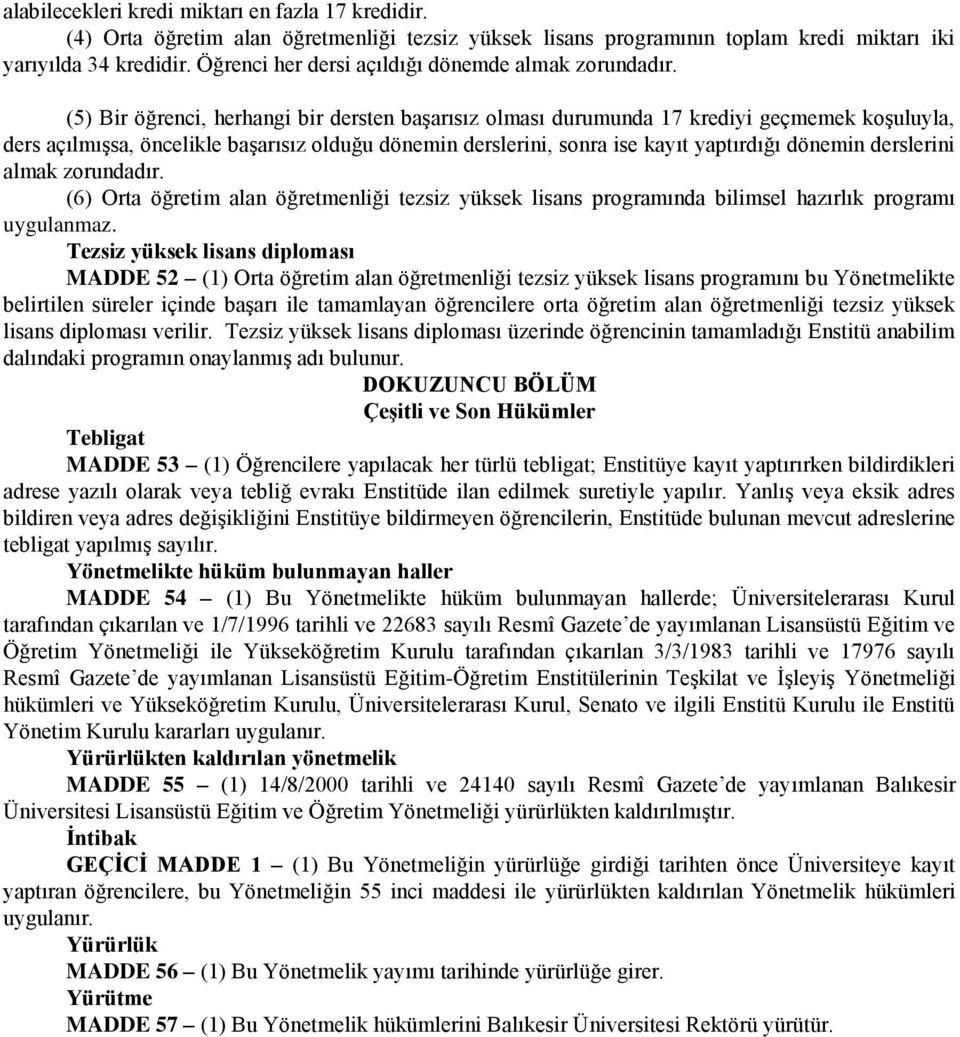 alabilecekleri kredi miktarı en fazla 17 kredidir.

(4) Orta öğretim alan öğretmenliği tezsiz yüksek lisans programının toplam kredi miktarı iki yarıyılda 34 kredidir. Öğrenci her dersi açıldığı dönemde almak zorundadır.

(5) Bir öğrenci, herhangi bir dersten başarısız olması durumunda 17 krediyi geçmemek koşuluyla, ders açılmışsa, öncelikle başarısız olduğu dönemin derslerini, sonra ise kayıt yaptırdığı dönemin derslerini almak zorundadır.

(6) Orta öğretim alan öğretmenliği tezsiz yüksek lisans programında bilimsel hazırlık programı uygulanmaz.

Tezsiz yüksek lisans diploması

MADDE 52 – (1) Orta öğretim alan öğretmenliği tezsiz yüksek lisans programını bu Yönetmelikte belirtilen süreler içinde başarı ile tamamlayan öğrencilere orta öğretim alan öğretmenliği tezsiz yüksek lisans diploması verilir. Tezsiz yüksek lisans diploması üzerinde öğrencinin tamamladığı Enstitü anabilim dalındaki programın onaylanmış adı bulunur.

DOKUZUNCU BÖLÜM
Çeşitli ve Son Hükümler

Tebligat

MADDE 53 – (1) Öğrencilere yapılacak her türlü tebligat; Enstitüye kayıt yaptırırken bildirdikleri adrese yazılı olarak veya tebliğ evrakı Enstitüde ilan edilmek suretiyle yapılır. Yanlış veya eksik adres bildiren veya adres değişikliğini Enstitüye bildirmeyen öğrencilerin, Enstitüde bulunan mevcut adreslerine tebligat yapılmış sayılır.

Yönetmelikte hüküm bulunmayan haller

MADDE 54 – (1) Bu Yönetmelikte hüküm bulunmayan hallerde; Üniversitelerarası Kurul tarafından çıkarılan ve 1/7/1996 tarihli ve 22683 sayılı Resmî Gazete’de yayımlanan Lisansüstü Eğitim ve Öğretim Yönetmeliği ile Yükseköğretim Kurulu tarafından çıkarılan 3/3/1983 tarihli ve 17976 sayılı Resmî Gazete’de yayımlanan Lisansüstü Eğitim-Öğretim Enstitülerinin Teşkilat ve İşleyiş Yönetmeliği hükümleri ve Yükseköğretim Kurulu, Üniversitelerarası Kurul, Senato ve ilgili Enstitü Kurulu ile Enstitü Yönetim Kurulu kararları uygulanır.

Yürürlükten kaldırılan yönetmelik

MADDE 55 – (1) 14/8/2000 tarihli ve 24140 sayılı Resmî Gazete’de yayımlanan Balıkesir Üniversitesi Lisansüstü Eğitim ve Öğretim Yönetmeliği yürürlükten kaldırılmıştır.

İntibak

GEÇİCİ MADDE 1 – (1) Bu Yönetmeliğin yürürlüğe girdiği tarihten önce Üniversiteye kayıt yaptıran öğrencilere, bu Yönetmeliğin 55 inci maddesi ile yürürlükten kaldırılan Yönetmelik hükümleri uygulanır.

Yürürlük

MADDE 56 – (1) Bu Yönetmelik yayımı tarihinde yürürlüğe girer.

Yürütme

MADDE 57 – (1) Bu Yönetmelik hükümlerini Balıkesir Üniversitesi Rektörü yürütür.